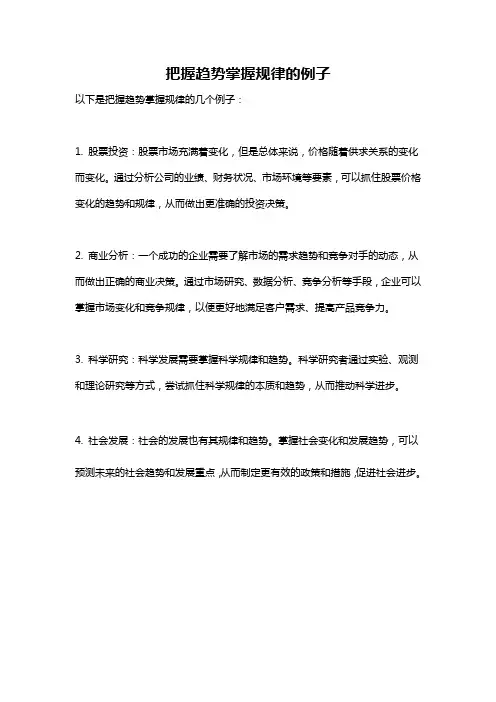 把握趋势掌握规律的例子

以下是把握趋势掌握规律的几个例子：

1. 股票投资：股票市场充满着变化，但是总体来说，价格随着供求关系的变化而变化。通过分析公司的业绩、财务状况、市场环境等要素，可以抓住股票价格变化的趋势和规律，从而做出更准确的投资决策。

2. 商业分析：一个成功的企业需要了解市场的需求趋势和竞争对手的动态，从而做出正确的商业决策。通过市场研究、数据分析、竞争分析等手段，企业可以掌握市场变化和竞争规律，以便更好地满足客户需求、提高产品竞争力。

3. 科学研究：科学发展需要掌握科学规律和趋势。科学研究者通过实验、观测和理论研究等方式，尝试抓住科学规律的本质和趋势，从而推动科学进步。

4. 社会发展：社会的发展也有其规律和趋势。掌握社会变化和发展趋势，可以预测未来的社会趋势和发展重点，从而制定更有效的政策和措施，促进社会进步。